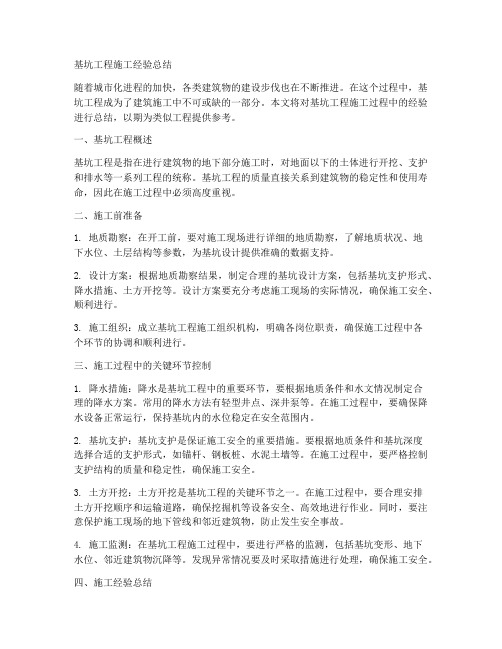 基坑工程施工经验总结

随着城市化进程的加快，各类建筑物的建设步伐也在不断推进。在这个过程中，基坑工程成为了建筑施工中不可或缺的一部分。本文将对基坑工程施工过程中的经验进行总结，以期为类似工程提供参考。

一、基坑工程概述

基坑工程是指在进行建筑物的地下部分施工时，对地面以下的土体进行开挖、支护和排水等一系列工程的统称。基坑工程的质量直接关系到建筑物的稳定性和使用寿命，因此在施工过程中必须高度重视。

二、施工前准备

1. 地质勘察：在开工前，要对施工现场进行详细的地质勘察，了解地质状况、地下水位、土层结构等参数，为基坑设计提供准确的数据支持。

2. 设计方案：根据地质勘察结果，制定合理的基坑设计方案，包括基坑支护形式、降水措施、土方开挖等。设计方案要充分考虑施工现场的实际情况，确保施工安全、顺利进行。

3. 施工组织：成立基坑工程施工组织机构，明确各岗位职责，确保施工过程中各个环节的协调和顺利进行。

三、施工过程中的关键环节控制

1. 降水措施：降水是基坑工程中的重要环节，要根据地质条件和水文情况制定合理的降水方案。常用的降水方法有轻型井点、深井泵等。在施工过程中，要确保降水设备正常运行，保持基坑内的水位稳定在安全范围内。

2. 基坑支护：基坑支护是保证施工安全的重要措施。要根据地质条件和基坑深度选择合适的支护形式，如锚杆、钢板桩、水泥土墙等。在施工过程中，要严格控制支护结构的质量和稳定性，确保施工安全。

3. 土方开挖：土方开挖是基坑工程的关键环节之一。在施工过程中，要合理安排土方开挖顺序和运输道路，确保挖掘机等设备安全、高效地进行作业。同时，要注意保护施工现场的地下管线和邻近建筑物，防止发生安全事故。

4. 施工监测：在基坑工程施工过程中，要进行严格的监测，包括基坑变形、地下水位、邻近建筑物沉降等。发现异常情况要及时采取措施进行处理，确保施工安全。

四、施工经验总结